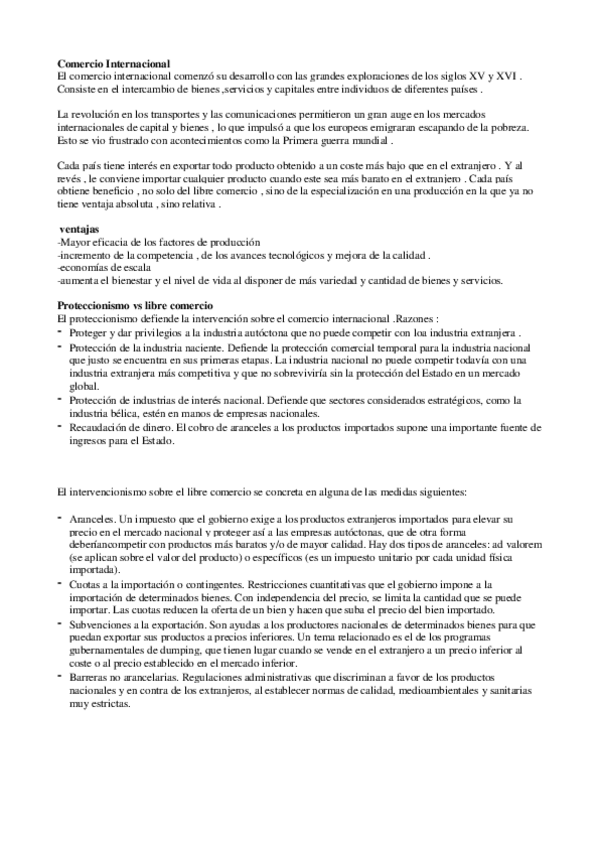 Comercio Internacional
El comercio internacional comenzó su desarrollo con las grandes exploraciones de los siglos XV y XVI . Consiste en el intercambio de bienes ,servicios y capitales entre individuos de diferentes países .

La revolución en los transportes y las comunicaciones permitieron un gran auge en los mercados internacionales de capital y bienes , lo que impulsó a que los europeos emigraran escapando de la pobreza. Esto se vio frustrado con acontecimientos como la Primera guerra mundial .

Cada país tiene interés en exportar todo producto obtenido a un coste más bajo que en el extranjero . Y al revés , le conviene importar cualquier producto cuando este sea más barato en el extranjero . Cada país obtiene beneficio , no solo del libre comercio , sino de la especialización en una producción en la que ya no tiene ventaja absoluta , sino relativa .

ventajas
-Mayor eficacia de los factores de producción
-incremento de la competencia , de los avances tecnológicos y mejora de la calidad .
-economías de escala
-aumenta el bienestar y el nivel de vida al disponer de más variedad y cantidad de bienes y servicios.

Proteccionismo vs libre comercio
El proteccionismo defiende la intervención sobre el comercio internacional .Razones :
- Proteger y dar privilegios a la industria autóctona que no puede competir con loa industria extranjera .
- Protección de la industria naciente. Defiende la protección comercial temporal para la industria nacional que justo se encuentra en sus primeras etapas. La industria nacional no puede competir todavía con una industria extranjera más competitiva y que no sobreviviría sin la protección del Estado en un mercado global.
- Protección de industrias de interés nacional. Defiende que sectores considerados estratégicos, como la industria bélica, estén en manos de empresas nacionales.
- Recaudación de dinero. El cobro de aranceles a los productos importados supone una importante fuente de ingresos para el Estado.

El intervencionismo sobre el libre comercio se concreta en alguna de las medidas siguientes:

- Aranceles. Un impuesto que el gobierno exige a los productos extranjeros importados para elevar su precio en el mercado nacional y proteger así a las empresas autóctonas, que de otra forma deberíancompetir con productos más baratos y/o de mayor calidad. Hay dos tipos de aranceles: ad valorem (se aplican sobre el valor del producto) o específicos (es un impuesto unitario por cada unidad física importada).
- Cuotas a la importación o contingentes. Restricciones cuantitativas que el gobierno impone a la importación de determinados bienes. Con independencia del precio, se limita la cantidad que se puede importar. Las cuotas reducen la oferta de un bien y hacen que suba el precio del bien importado.
- Subvenciones a la exportación. Son ayudas a los productores nacionales de determinados bienes para que puedan exportar sus productos a precios inferiores. Un tema relacionado es el de los programas gubernamentales de dumping, que tienen lugar cuando se vende en el extranjero a un precio inferior al coste o al precio establecido en el mercado inferior.
- Barreras no arancelarias. Regulaciones administrativas que discriminan a favor de los productos nacionales y en contra de los extranjeros, al establecer normas de calidad, medioambientales y sanitarias muy estrictas.